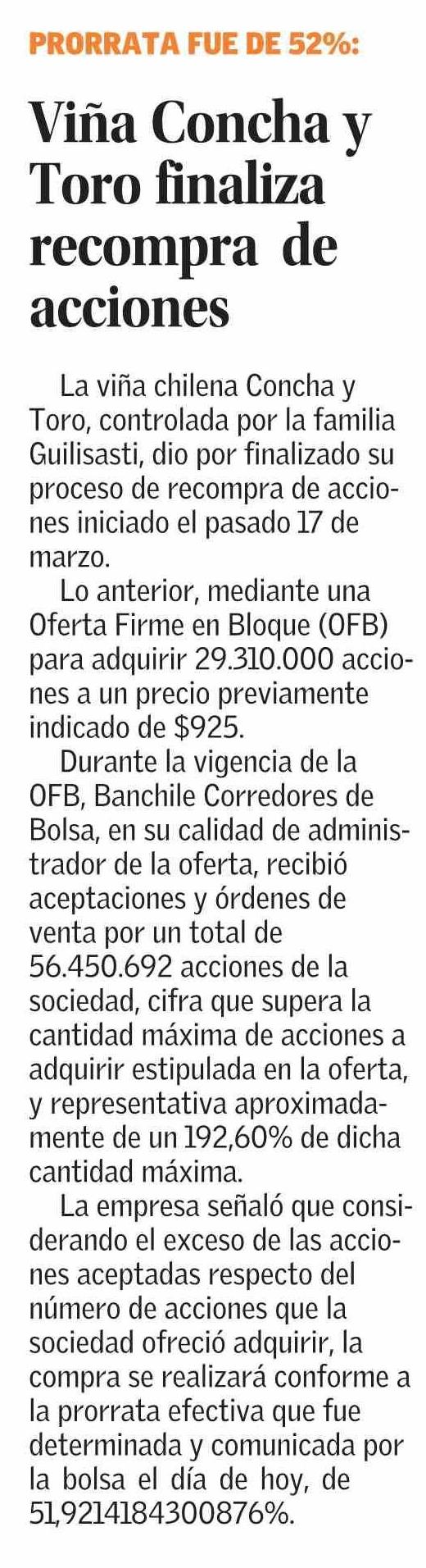 PRORRATA FUE DE 52%:

Viña Concha y Toro finaliza recompra de acciones

La viña chilena Concha y Toro, controlada por la familia Guilisasti, dio por finalizado su proceso de recompra de acciones iniciado el pasado 17 de marzo.

Lo anterior, mediante una Oferta Firme en Bloque (OFB) para adquirir 29.310.000 acciones a un precio previamente indicado de $925.

Durante la vigencia de la OFB, Banchile Corredores de Bolsa, en su calidad de administrador de la oferta, recibió aceptaciones y órdenes de venta por un total de 56.450.692 acciones de la sociedad, cifra que supera la cantidad máxima de acciones a adquirir estipulada en la oferta, y representativa aproximadamente de un 192,60% de dicha cantidad máxima.

La empresa señaló que considerando el exceso de las acciones aceptadas respecto del número de acciones que la sociedad ofreció adquirir, la compra se realizará conforme a la prorrata efectiva que fue determinada y comunicada por la bolsa el día de hoy, de 51,9214184300876%.